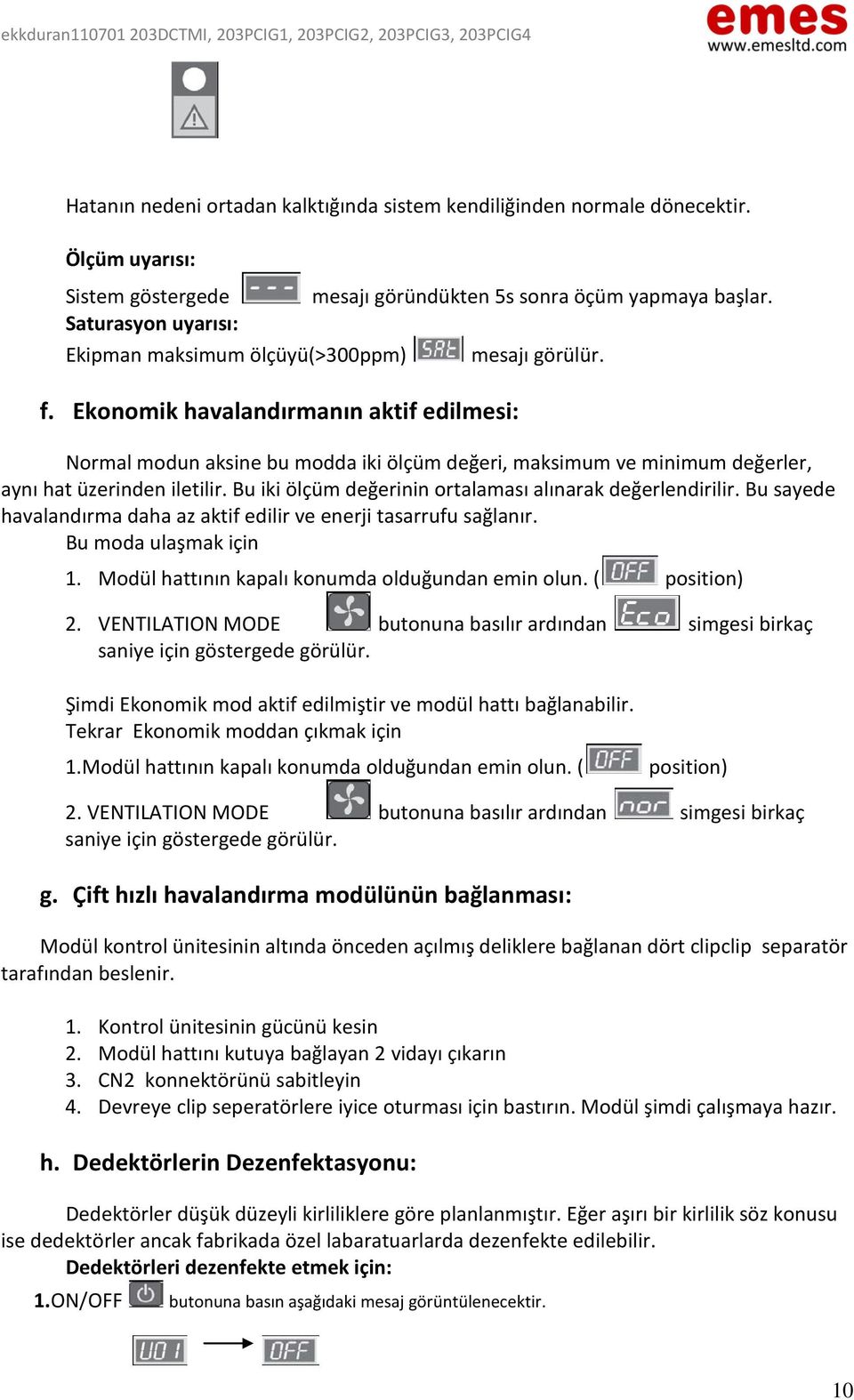 ekkduran110701 203DCTMI, 203PCIG1, 203PCIG2, 203PCIG3, 203PCIG4

emes
www.emesltd.com

Hatanın nedeni ortadan kalktığında sistem kendiliğinden normale dönecektir.

Ölçüm uyarısı:

Sistem göstergede --- mesajı göründükten 5s sonra öçüm yapmaya başlar.

Saturasyon uyarısı:

Ekipman maksimum ölçüyü(>300ppm) SAt mesajı görülür.

f. Ekonomik havalandırmanın aktif edilmesi:

Normal modun aksine bu modda iki ölçüm değeri, maksimum ve minimum değerler, aynı hat üzerinden iletilir. Bu iki ölçüm değerinin ortalaması alınarak değerlendirilir. Bu sayede havalandırma daha az aktif edilir ve enerji tasarrufu sağlanır.

Bu moda ulaşmak için

1. Modül hattının kapalı konumda olduğundan emin olun. ( OFF position)

2. VENTILATION MODE butonuna basılır ardından Eco simgesi birkaç saniye için göstergede görülür.

Şimdi Ekonomik mod aktif edilmiştir ve modül hattı bağlanabilir.

Tekrar Ekonomik moddan çıkmak için

1.Modül hattının kapalı konumda olduğundan emin olun. ( OFF position)

2. VENTILATION MODE butonuna basılır ardından nor simgesi birkaç saniye için göstergede görülür.

g. Çift hızlı havalandırma modülünün bağlanması:

Modül kontrol ünitesinin altında önceden açılmış deliklere bağlanan dört clipclip separatör tarafından beslenir.

1. Kontrol ünitesinin gücünü kesin
2. Modül hattını kutuya bağlayan 2 vidayı çıkarın
3. CN2 konnektörünü sabitleyin
4. Devreye clip seperatörlere iyice oturması için bastırın. Modül şimdi çalışmaya hazır.

h. Dedektörlerin Dezenfektasyonu:

Dedektörler düşük düzeyli kirliliklere göre planlanmıştır. Eğer aşırı bir kirlilik söz konusu ise dedektörler ancak fabrikada özel labaratuarlarda dezenfekte edilebilir.

Dedektörleri dezenfekte etmek için:

1.ON/OFF butonuna basın aşağıdaki mesaj görüntülenecektir.

U01 OFF

10